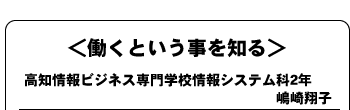 ＜働くという事を知る＞

高知情報ビジネス専門学校情報システム科2年

嶋崎翔子